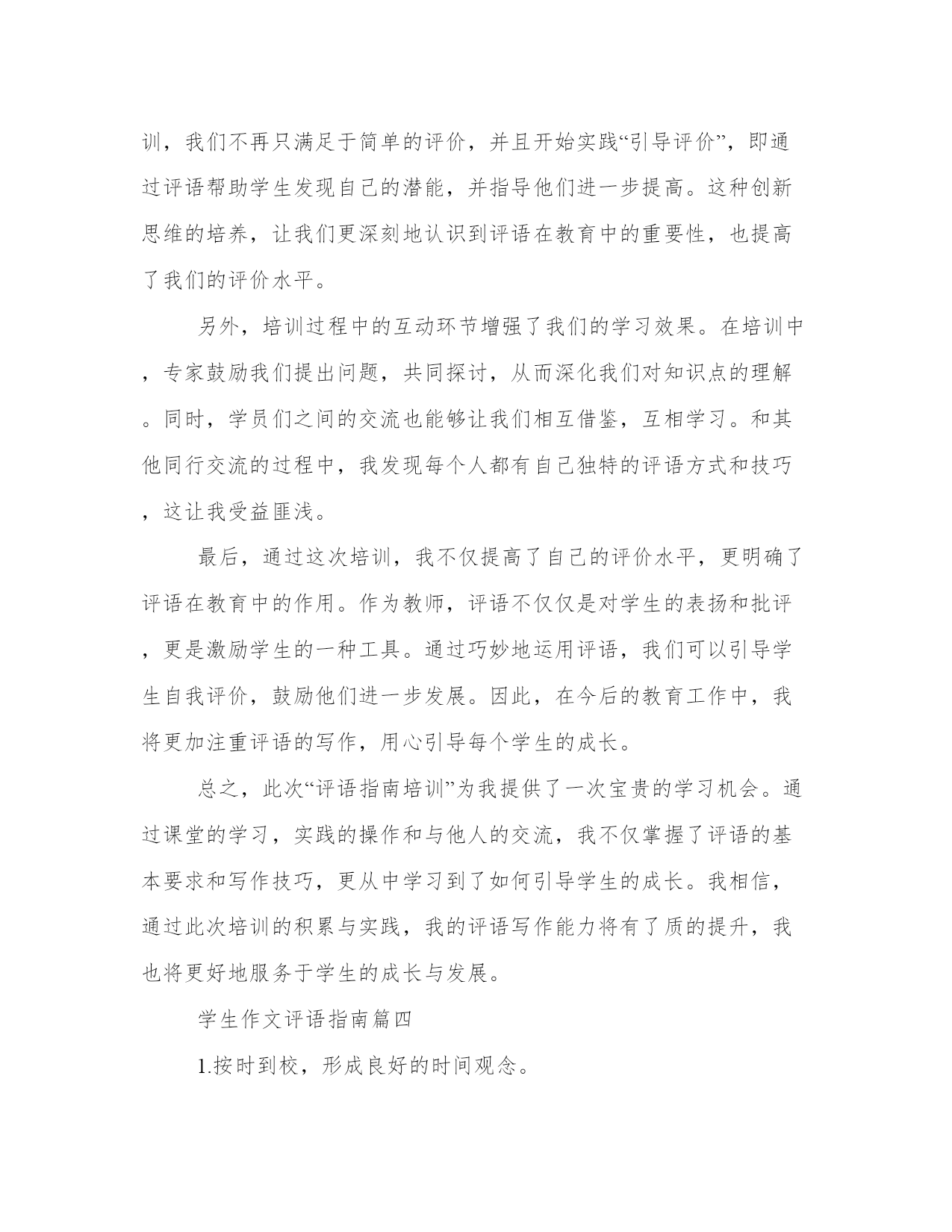 训，我们不再只满足于简单的评价，并且开始实践“引导评价”，即通过评语帮助学生发现自己的潜能，并指导他们进一步提高。这种创新思维的培养，让我们更深刻地认识到评语在教育中的重要性，也提高了我们的评价水平。

另外，培训过程中的互动环节增强了我们的学习效果。在培训中，专家鼓励我们提出问题，共同探讨，从而深化我们对知识点的理解。同时，学员们之间的交流也能够让我们相互借鉴，互相学习。和其他同行交流的过程中，我发现每个人都有自己独特的评语方式和技巧，这让我受益匪浅。

最后，通过这次培训，我不仅提高了自己的评价水平，更明确了评语在教育中的作用。作为教师，评语不仅仅是对学生的表扬和批评，更是激励学生的一种工具。通过巧妙地运用评语，我们可以引导学生自我评价，鼓励他们进一步发展。因此，在今后的教育工作中，我将更加注重评语的写作，用心引导每个学生的成长。

总之，此次“评语指南培训”为我提供了一次宝贵的学习机会。通过课堂的学习，实践的操作和与他人的交流，我不仅掌握了评语的基本要求和写作技巧，更从中学习到了如何引导学生的成长。我相信，通过此次培训的积累与实践，我的评语写作能力将有了质的提升，我也将更好地服务于学生的成长与发展。

学生作文评语指南篇四

1.按时到校，形成良好的时间观念。